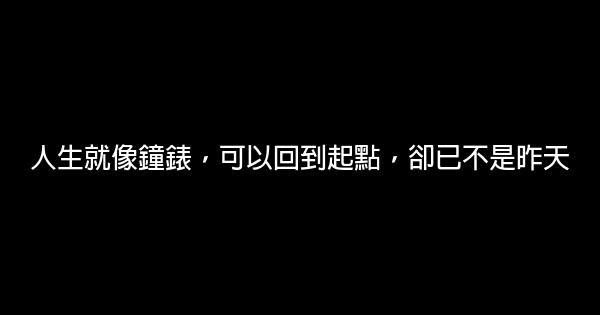 人生就像鐘錶，可以回到起點，卻已不是昨天